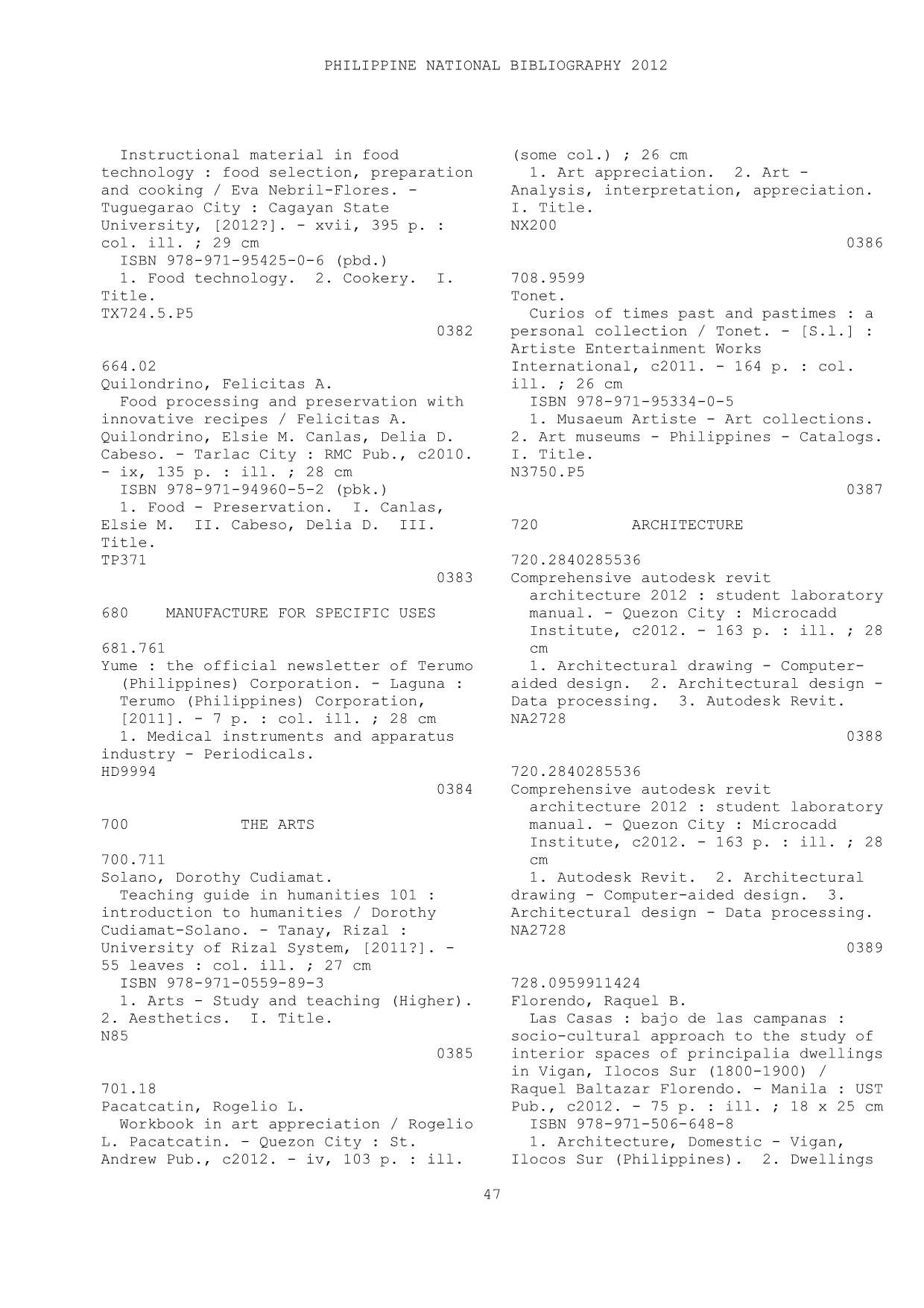 PHILIPPINE NATIONAL BIBLIOGRAPHY 2012

Instructional material in food technology : food selection, preparation and cooking / Eva Nebril-Flores. - Tuguegarao City : Cagayan State University, [2012?]. - xvii, 395 p. : col. ill. ; 29 cm
ISBN 978-971-95425-0-6 (pbd.)
1. Food technology. 2. Cookery. I. Title.
TX724.5.P5
0382

664.02
Quilondrino, Felicitas A.
Food processing and preservation with innovative recipes / Felicitas A. Quilondrino, Elsie M. Canlas, Delia D. Cabeso. - Tarlac City : RMC Pub., c2010. - ix, 135 p. : ill. ; 28 cm
ISBN 978-971-94960-5-2 (pbk.)
1. Food - Preservation. I. Canlas, Elsie M. II. Cabeso, Delia D. III. Title.
TP371
0383

680 MANUFACTURE FOR SPECIFIC USES

681.761
Yume : the official newsletter of Terumo (Philippines) Corporation. - Laguna : Terumo (Philippines) Corporation, [2011]. - 7 p. : col. ill. ; 28 cm
1. Medical instruments and apparatus industry - Periodicals.
HD9994
0384

700 THE ARTS

700.711
Solano, Dorothy Cudiamat.
Teaching guide in humanities 101 : introduction to humanities / Dorothy Cudiamat-Solano. - Tanay, Rizal : University of Rizal System, [2011?]. - 55 leaves : col. ill. ; 27 cm
ISBN 978-971-0559-89-3
1. Arts - Study and teaching (Higher). 2. Aesthetics. I. Title.
N85
0385

701.18
Pacatcatin, Rogelio L.
Workbook in art appreciation / Rogelio L. Pacatcatin. - Quezon City : St. Andrew Pub., c2012. - iv, 103 p. : ill. (some col.) ; 26 cm
1. Art appreciation. 2. Art - Analysis, interpretation, appreciation. I. Title.
NX200
0386

708.9599
Tonet.
Curios of times past and pastimes : a personal collection / Tonet. - [S.l.] : Artiste Entertainment Works International, c2011. - 164 p. : col. ill. ; 26 cm
ISBN 978-971-95334-0-5
1. Musaeum Artiste - Art collections. 2. Art museums - Philippines - Catalogs. I. Title.
N3750.P5
0387

720 ARCHITECTURE

720.2840285536
Comprehensive autodesk revit architecture 2012 : student laboratory manual. - Quezon City : Microcadd Institute, c2012. - 163 p. : ill. ; 28 cm
1. Architectural drawing - Computer-aided design. 2. Architectural design - Data processing. 3. Autodesk Revit.
NA2728
0388

720.2840285536
Comprehensive autodesk revit architecture 2012 : student laboratory manual. - Quezon City : Microcadd Institute, c2012. - 163 p. : ill. ; 28 cm
1. Autodesk Revit. 2. Architectural drawing - Computer-aided design. 3. Architectural design - Data processing.
NA2728
0389

728.0959911424
Florendo, Raquel B.
Las Casas : bajo de las campanas : socio-cultural approach to the study of interior spaces of principalia dwellings in Vigan, Ilocos Sur (1800-1900) / Raquel Baltazar Florendo. - Manila : UST Pub., c2012. - 75 p. : ill. ; 18 x 25 cm
ISBN 978-971-506-648-8
1. Architecture, Domestic - Vigan, Ilocos Sur (Philippines). 2. Dwellings

47